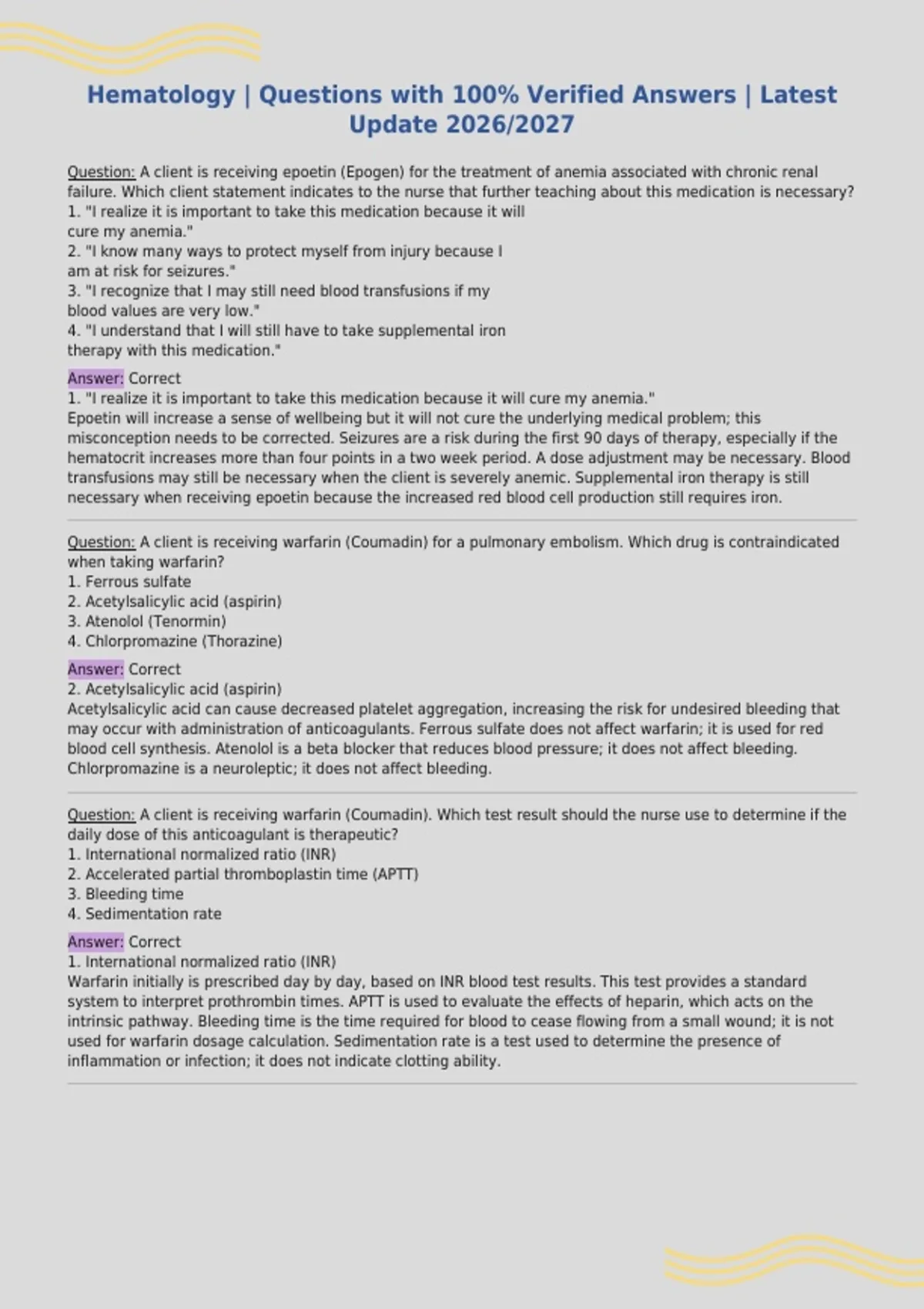 Hematology | Questions with 100% Verified Answers | Latest Update 2026/2027

Question: A client is receiving epoetin (Epogen) for the treatment of anemia associated with chronic renal failure. Which client statement indicates to the nurse that further teaching about this medication is necessary?
1. "I realize it is important to take this medication because it will cure my anemia."
2. "I know many ways to protect myself from injury because I am at risk for seizures."
3. "I recognize that I may still need blood transfusions if my blood values are very low."
4. "I understand that I will still have to take supplemental iron therapy with this medication."

Answer: Correct
1. "I realize it is important to take this medication because it will cure my anemia."
Epoetin will increase a sense of wellbeing but it will not cure the underlying medical problem; this misconception needs to be corrected. Seizures are a risk during the first 90 days of therapy, especially if the hematocrit increases more than four points in a two week period. A dose adjustment may be necessary. Blood transfusions may still be necessary when the client is severely anemic. Supplemental iron therapy is still necessary when receiving epoetin because the increased red blood cell production still requires iron.

Question: A client is receiving warfarin (Coumadin) for a pulmonary embolism. Which drug is contraindicated when taking warfarin?
1. Ferrous sulfate
2. Acetylsalicylic acid (aspirin)
3. Atenolol (Tenormin)
4. Chlorpromazine (Thorazine)

Answer: Correct
2. Acetylsalicylic acid (aspirin)
Acetylsalicylic acid can cause decreased platelet aggregation, increasing the risk for undesired bleeding that may occur with administration of anticoagulants. Ferrous sulfate does not affect warfarin; it is used for red blood cell synthesis. Atenolol is a beta blocker that reduces blood pressure; it does not affect bleeding. Chlorpromazine is a neuroleptic; it does not affect bleeding.

Question: A client is receiving warfarin (Coumadin). Which test result should the nurse use to determine if the daily dose of this anticoagulant is therapeutic?
1. International normalized ratio (INR)
2. Accelerated partial thromboplastin time (APTT)
3. Bleeding time
4. Sedimentation rate

Answer: Correct
1. International normalized ratio (INR)
Warfarin initially is prescribed day by day, based on INR blood test results. This test provides a standard system to interpret prothrombin times. APTT is used to evaluate the effects of heparin, which acts on the intrinsic pathway. Bleeding time is the time required for blood to cease flowing from a small wound; it is not used for warfarin dosage calculation. Sedimentation rate is a test used to determine the presence of inflammation or infection; it does not indicate clotting ability.